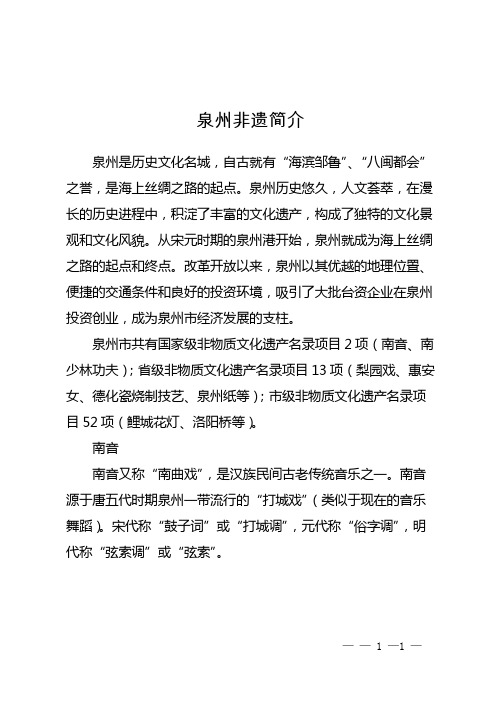 泉州非遗简介

泉州是历史文化名城，自古就有“海滨邹鲁”、“八闽都会”之誉，是海上丝绸之路的起点。泉州历史悠久，人文荟萃，在漫长的历史进程中，积淀了丰富的文化遗产，构成了独特的文化景观和文化风貌。从宋元时期的泉州港开始，泉州就成为海上丝绸之路的起点和终点。改革开放以来，泉州以其优越的地理位置、便捷的交通条件和良好的投资环境，吸引了大批台资企业在泉州投资创业，成为泉州市经济发展的支柱。

泉州市共有国家级非物质文化遗产名录项目 2 项（南音、南少林功夫）；省级非物质文化遗产名录项目 13 项（梨园戏、惠安女、德化瓷烧制技艺、泉州纸等）；市级非物质文化遗产名录项目 52 项（鲤城花灯、洛阳桥等）。

南音

南音又称“南曲戏”，是汉族民间古老传统音乐之一。南音源于唐五代时期泉州一带流行的“打城戏”（类似于现在的音乐舞蹈）。宋代称“鼓子词”或“打城调”，元代称“俗字调”，明代称“弦索调”或“弦索”。

— — 1 —1 —